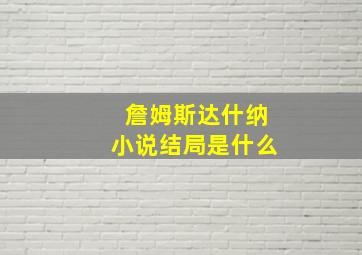 詹姆斯达什纳
小说结局是什么